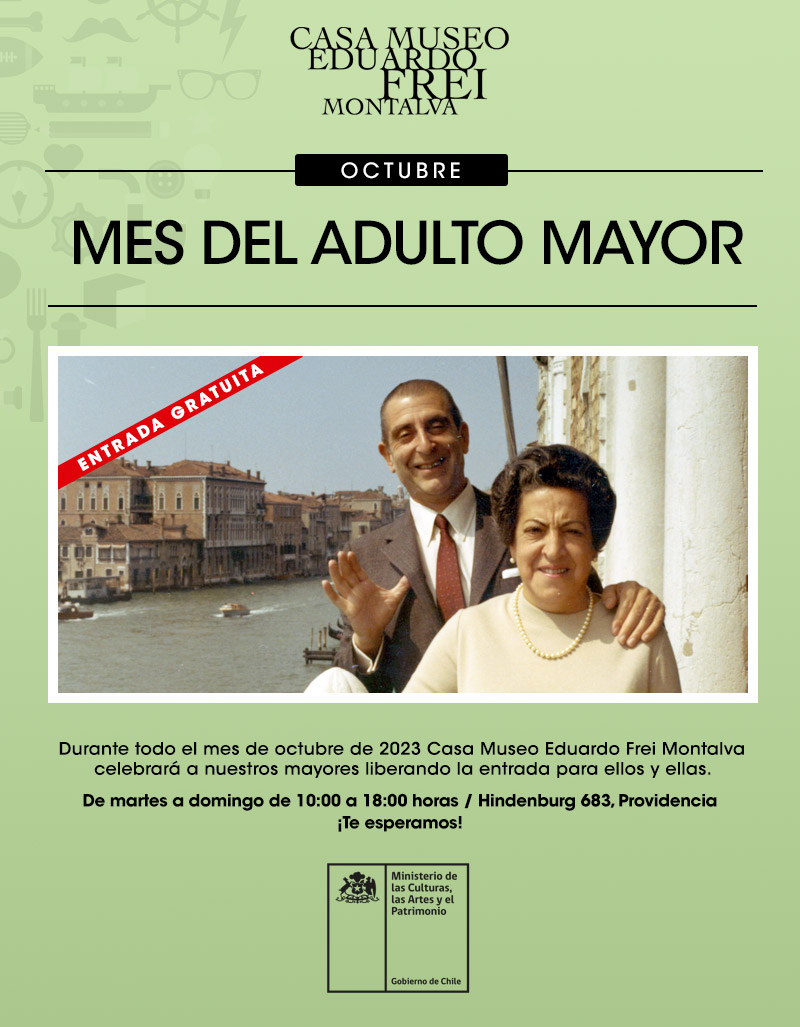 CASA MUSEO
EDUARDO
FREI
MONTALVA

OCTUBRE

MES DEL ADULTO MAYOR

ENTRADA GRATUITA

Durante todo el mes de octubre de 2023 Casa Museo Eduardo Frei Montalva celebrará a nuestros mayores liberando la entrada para ellos y ellas.

De martes a domingo de 10:00 a 18:00 horas / Hindenburg 683, Providencia
¡Te esperamos!

Ministerio de las Culturas, las Artes y el Patrimonio

Gobierno de Chile